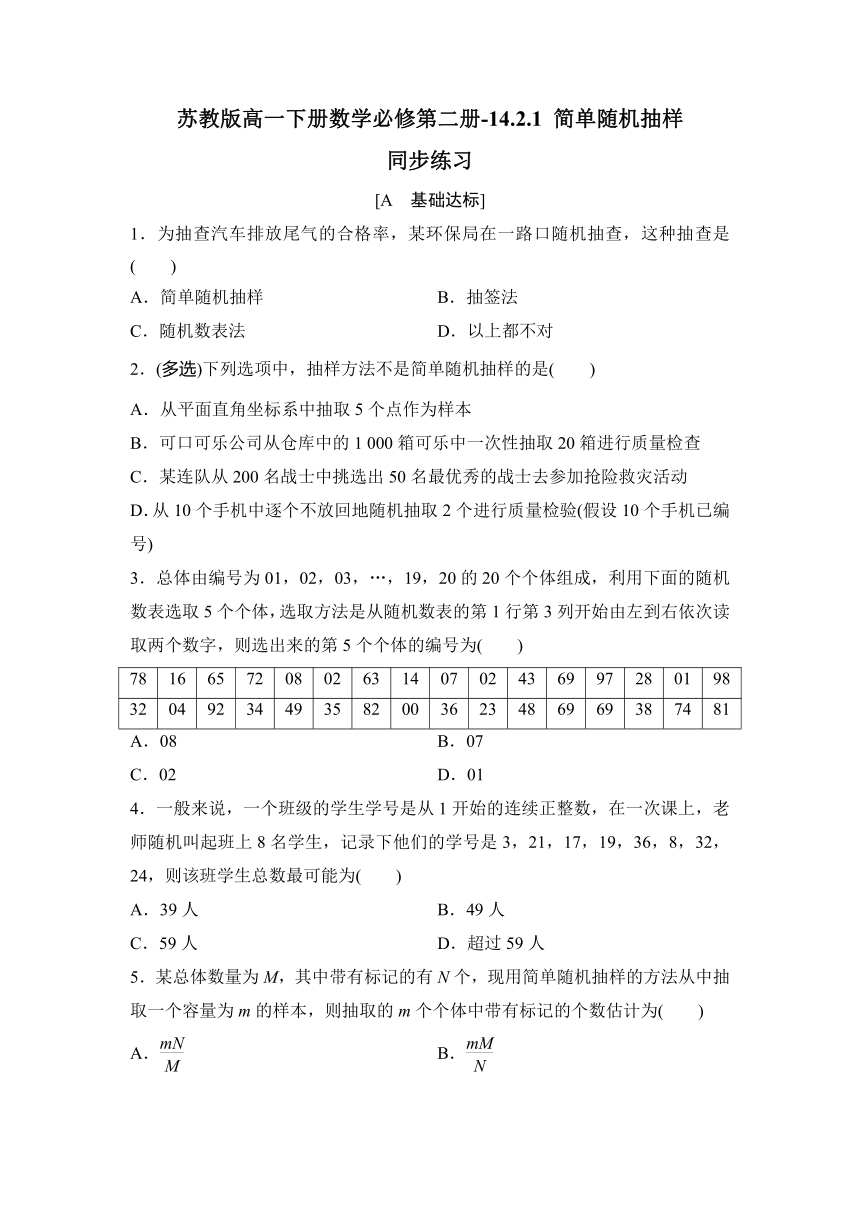 苏教版高一下册数学必修第二册-14.2.1 简单随机抽样
同步练习

[A　基础达标]

1．为抽查汽车排放尾气的合格率，某环保局在一路口随机抽查，这种抽查是(　　)

A．简单随机抽样
B．抽签法
C．随机数表法
D．以上都不对

2．(多选)下列选项中，抽样方法不是简单随机抽样的是(　　)

A．从平面直角坐标系中抽取 5 个点作为样本
B．可口可乐公司从仓库中的 1 000 箱可乐中一次性抽取 20 箱进行质量检查
C．某连队从 200 名战士中挑选出 50 名最优秀的战士去参加抢险救灾活动
D. 从 10 个手机中逐个不放回地随机抽取 2 个进行质量检验(假设 10 个手机已编号)

3．总体由编号为 01，02，03，…，19，20 的 20 个个体组成，利用下面的随机数表选取 5 个个体，选取方法是从随机数表的第 1 行第 3 列开始由左到右依次读取两个数字，则选出来的第 5 个个体的编号为(　　)

| 78 | 16 | 65 | 72 | 08 | 02 | 63 | 14 | 07 | 02 | 43 | 69 | 97 | 28 | 01 | 98 |
|---|---|---|---|---|---|---|---|---|---|---|---|---|---|---|---|
| 32 | 04 | 92 | 34 | 49 | 35 | 82 | 00 | 36 | 23 | 48 | 69 | 69 | 38 | 74 | 81 |

A．08
B．07
C．02
D．01

4．一般来说，一个班级的学生学号是从 1 开始的连续正整数，在一次课上，老师随机叫起班上 8 名学生，记录下他们的学号是 3，21，17，19，36，8，32，24，则该班学生总数最可能为(　　)

A．39 人
B．49 人
C．59 人
D．超过 59 人

5．某总体数量为 $M$，其中带有标记的有 $N$ 个，现用简单随机抽样的方法从中抽取一个容量为 $m$ 的样本，则抽取的 $m$ 个个体中带有标记的个数估计为(　　)

A．$\frac{mN}{M}$
B．$\frac{mM}{N}$